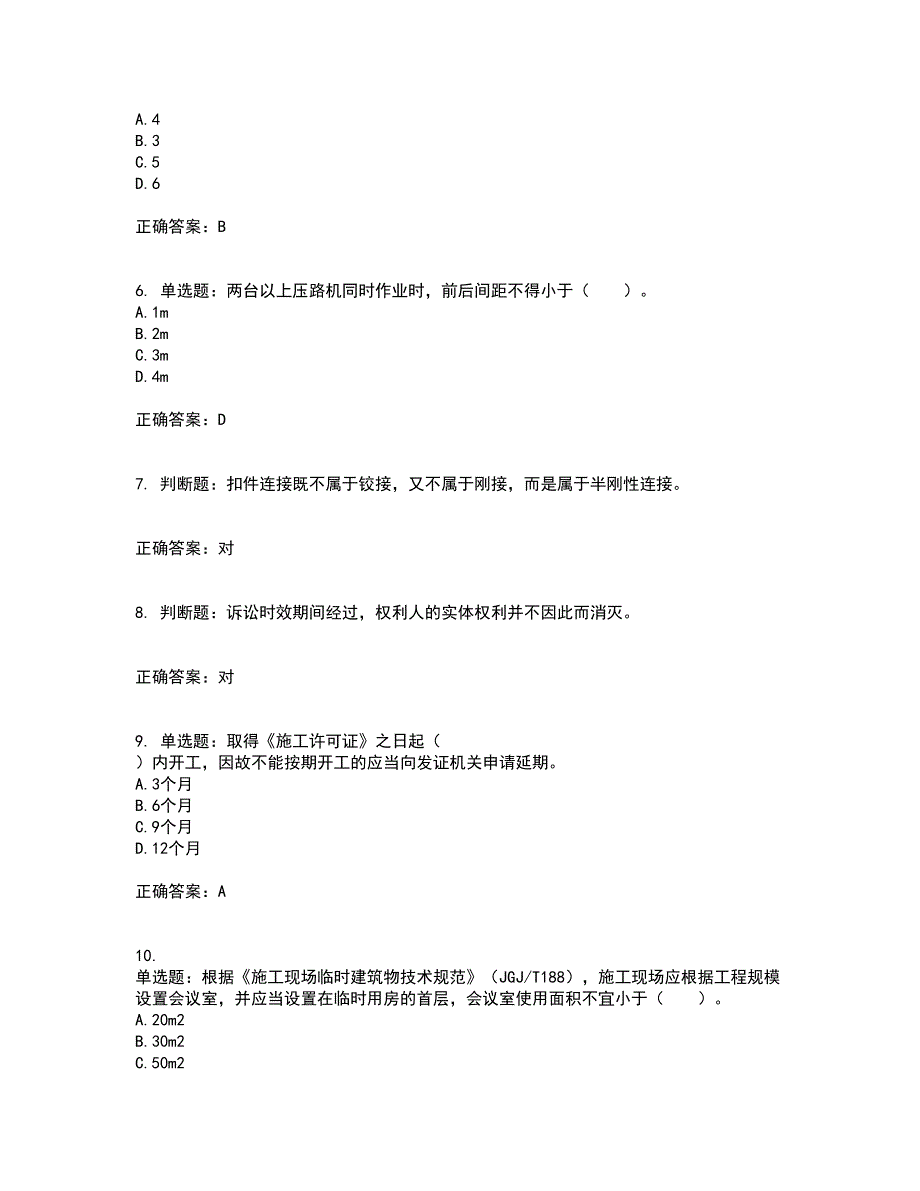 A.4
B.3
C.5
D.6

正确答案：B

6. 单选题：两台以上压路机同时作业时，前后间距不得小于（　　）。
A.1m
B.2m
C.3m
D.4m

正确答案：D

7. 判断题：扣件连接既不属于铰接，又不属于刚接，而是属于半刚性连接。

正确答案：对

8. 判断题：诉讼时效期间经过，权利人的实体权利并不因此而消灭。

正确答案：对

9. 单选题：取得《施工许可证》之日起（
）内开工，因故不能按期开工的应当向发证机关申请延期。
A.3个月
B.6个月
C.9个月
D.12个月

正确答案：A

10.
单选题：根据《施工现场临时建筑物技术规范》（JGJ/T188），施工现场应根据工程规模设置会议室，并应当设置在临时用房的首层，会议室使用面积不宜小于（　　）。
A.20m2
B.30m2
C.50m2